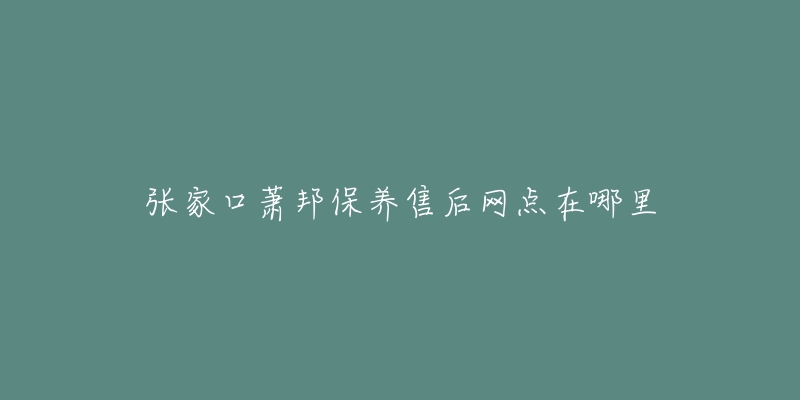 张家口萧邦保养售后网点在哪里